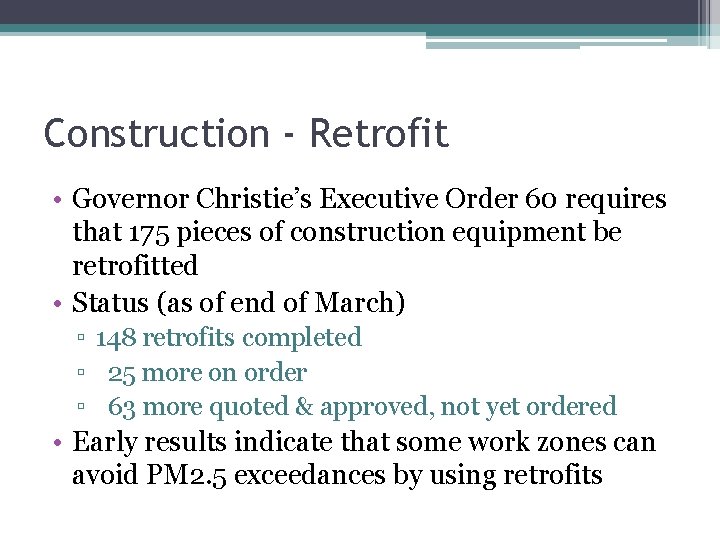 Construction - Retrofit

• Governor Christie's Executive Order 60 requires that 175 pieces of construction equipment be retrofitted
• Status (as of end of March)
▫ 148 retrofits completed
▫ 25 more on order
▫ 63 more quoted & approved, not yet ordered
• Early results indicate that some work zones can avoid PM2.5 exceedances by using retrofits